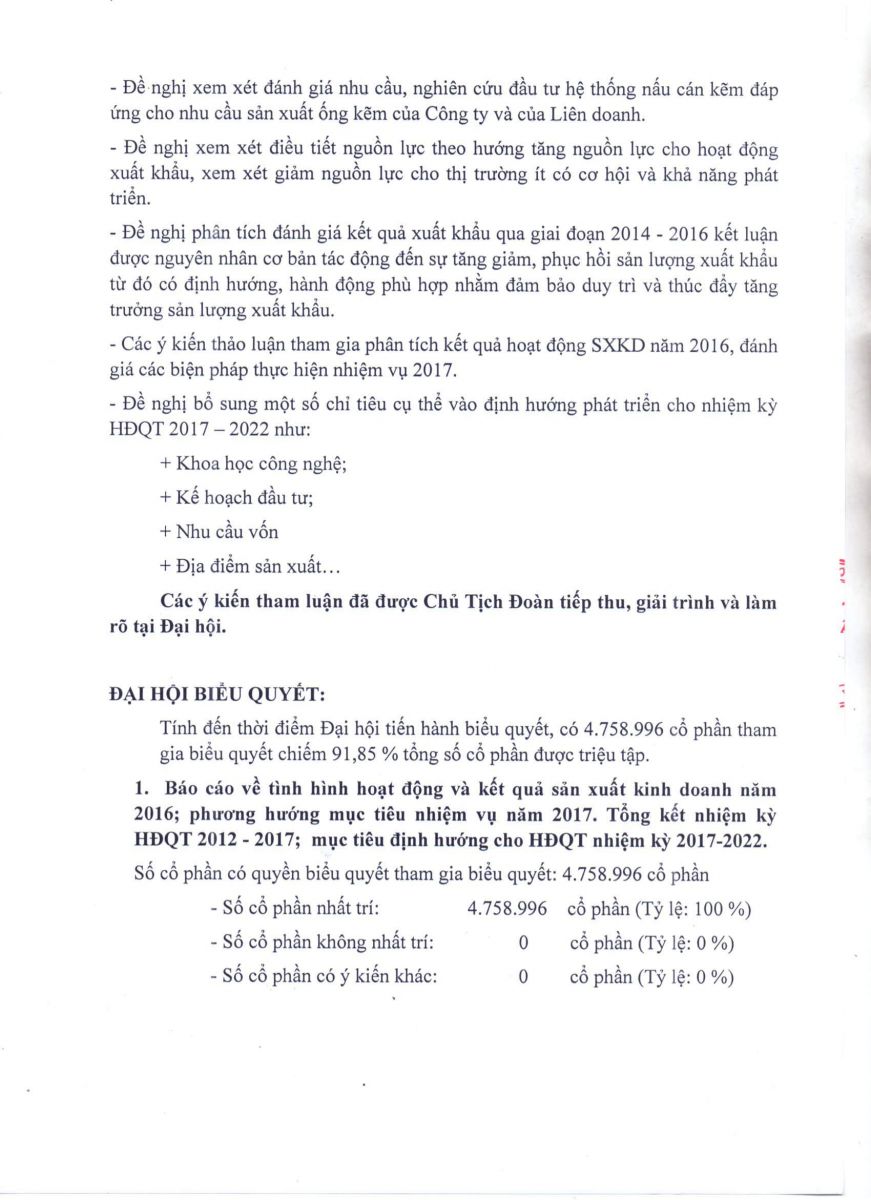 - Đề nghị xem xét đánh giá nhu cầu, nghiên cứu đầu tư hệ thống nấu cán kẽm đáp ứng cho nhu cầu sản xuất ống kẽm của Công ty và của Liên doanh.

- Đề nghị xem xét điều tiết nguồn lực theo hướng tăng nguồn lực cho hoạt động xuất khẩu, xem xét giảm nguồn lực cho thị trường ít có cơ hội và khả năng phát triển.

- Đề nghị phân tích đánh giá kết quả xuất khẩu qua giai đoạn 2014 - 2016 kết luận được nguyên nhân cơ bản tác động đến sự tăng giảm, phục hồi sản lượng xuất khẩu từ đó có định hướng, hành động phù hợp nhằm đảm bảo duy trì và thúc đẩy tăng trưởng sản lượng xuất khẩu.

- Các ý kiến thảo luận tham gia phân tích kết quả hoạt động SXKD năm 2016, đánh giá các biện pháp thực hiện nhiệm vụ 2017.

- Đề nghị bổ sung một số chỉ tiêu cụ thể vào định hướng phát triển cho nhiệm kỳ HĐQT 2017 – 2022 như:

+ Khoa học công nghệ;

+ Kế hoạch đầu tư;

+ Nhu cầu vốn

+ Địa điểm sản xuất…

Các ý kiến tham luận đã được Chủ Tịch Đoàn tiếp thu, giải trình và làm rõ tại Đại hội.

ĐẠI HỘI BIỂU QUYẾT:

Tính đến thời điểm Đại hội tiến hành biểu quyết, có 4.758.996 cổ phần tham gia biểu quyết chiếm 91,85 % tổng số cổ phần được triệu tập.

1. Báo cáo về tình hình hoạt động và kết quả sản xuất kinh doanh năm 2016; phương hướng mục tiêu nhiệm vụ năm 2017. Tổng kết nhiệm kỳ HĐQT 2012 - 2017; mục tiêu định hướng cho HĐQT nhiệm kỳ 2017-2022.

Số cổ phần có quyền biểu quyết tham gia biểu quyết: 4.758.996 cổ phần

- Số cổ phần nhất trí: 4.758.996 cổ phần (Tỷ lệ: 100 %)

- Số cổ phần không nhất trí: 0 cổ phần (Tỷ lệ: 0 %)

- Số cổ phần có ý kiến khác: 0 cổ phần (Tỷ lệ: 0 %)